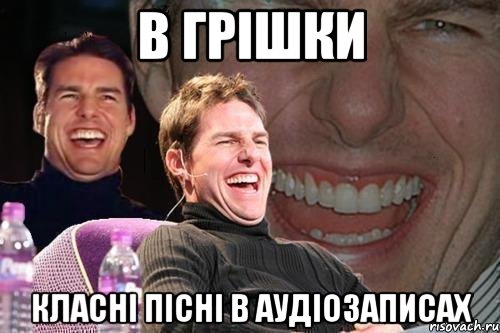 В ГРІШКИ

КЛАСНІ ПІСНІ В АУДІОЗАПИСАХ

risovach.ru